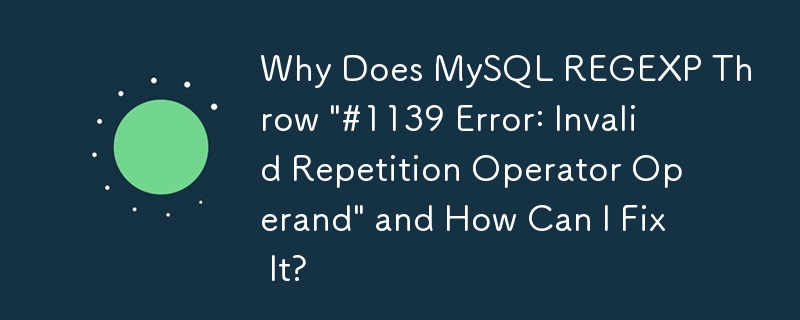 Why Does MySQL REGEXP Throw "#1139 Error: Invalid Repetition Operator Operand" and How Can I Fix It?